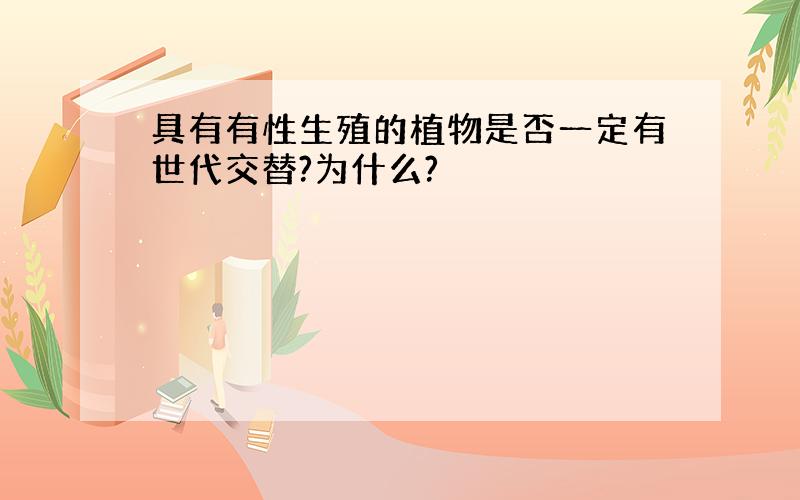 具有有性生殖的植物是否一定有世代交替?为什么?